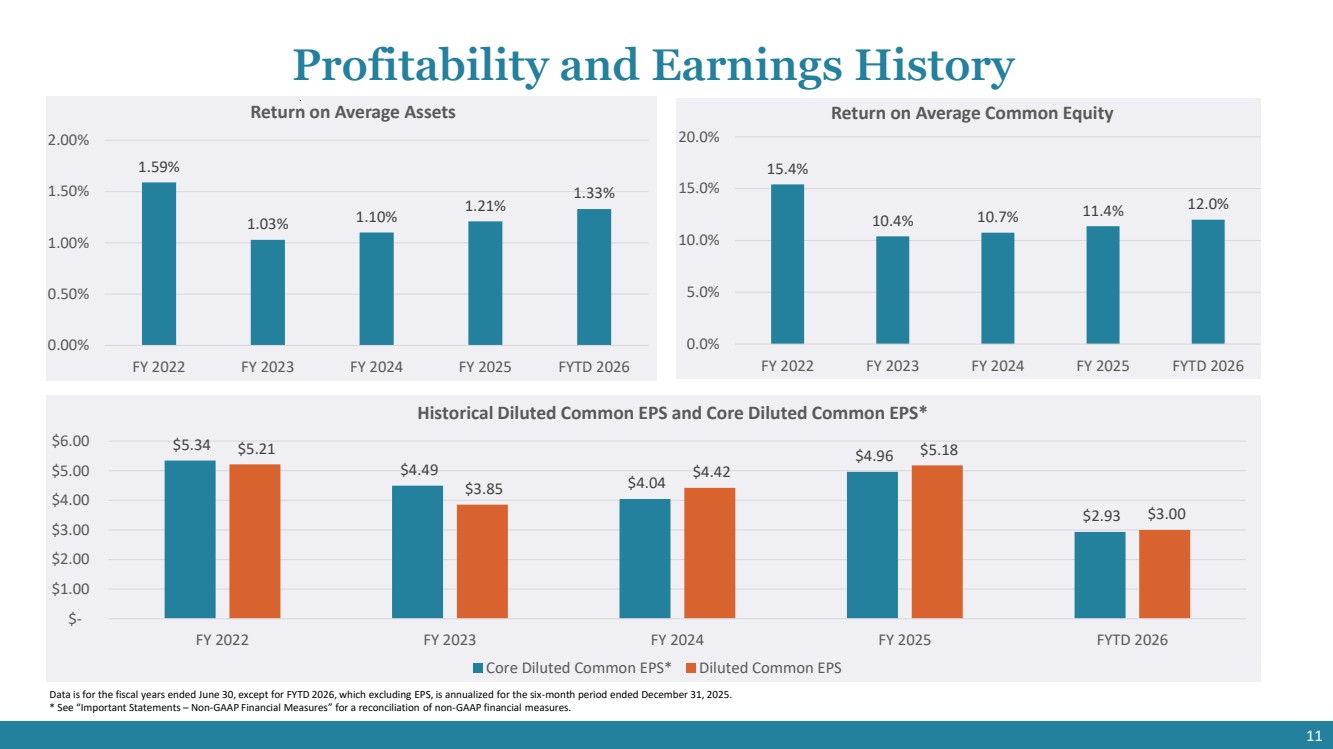 Profitability and Earnings History

Return on Average Assets

2.00%
1.50%
1.00%
0.50%
0.00%

1.59%
1.03%
1.10%
1.21%
1.33%

FY 2022
FY 2023
FY 2024
FY 2025
FYTD 2026

Return on Average Common Equity

20.0%
15.0%
10.0%
5.0%
0.0%

15.4%
10.4%
10.7%
11.4%
12.0%

FY 2022
FY 2023
FY 2024
FY 2025
FYTD 2026

Historical Diluted Common EPS and Core Diluted Common EPS*

$6.00
$5.00
$4.00
$3.00
$2.00
$1.00
$-

$5.34
$5.21
$4.49
$3.85
$4.04
$4.42
$4.96
$5.18
$2.93
$3.00

FY 2022
FY 2023
FY 2024
FY 2025
FYTD 2026

Core Diluted Common EPS*
Diluted Common EPS

Data is for the fiscal years ended June 30, except for FYTD 2026, which excluding EPS, is annualized for the six-month period ended December 31, 2025.
* See "Important Statements – Non-GAAP Financial Measures" for a reconciliation of non-GAAP financial measures.

11